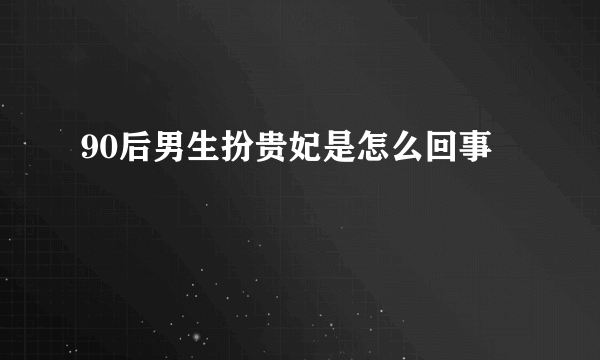 90后男生扮贵妃是怎么回事